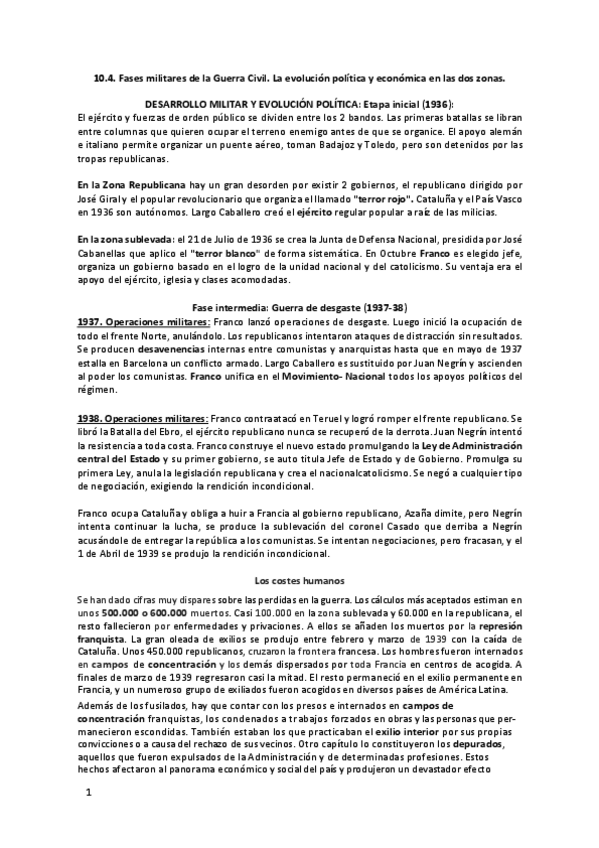 10.4. Fases militares de la Guerra Civil. La evolución política y económica en las dos zonas.

DESARROLLO MILITAR Y EVOLUCIÓN POLÍTICA: Etapa inicial (1936):
El ejército y fuerzas de orden público se dividen entre los 2 bandos. Las primeras batallas se libran entre columnas que quieren ocupar el terreno enemigo antes de que se organice. El apoyo alemán e italiano permite organizar un puente aéreo, toman Badajoz y Toledo, pero son detenidos por las tropas republicanas.

En la Zona Republicana hay un gran desorden por existir 2 gobiernos, el republicano dirigido por José Giral y el popular revolucionario que organiza el llamado "terror rojo". Cataluña y el País Vasco en 1936 son autónomos. Largo Caballero creó el ejército regular popular a raíz de las milicias.

En la zona sublevada: el 21 de Julio de 1936 se crea la Junta de Defensa Nacional, presidida por José Cabanellas que aplico el "terror blanco" de forma sistemática. En Octubre Franco es elegido jefe, organiza un gobierno basado en el logro de la unidad nacional y del catolicismo. Su ventaja era el apoyo del ejército, iglesia y clases acomodadas.

Fase intermedia: Guerra de desgaste (1937-38)
1937. Operaciones militares: Franco lanzó operaciones de desgaste. Luego inició la ocupación de todo el frente Norte, anulándolo. Los republicanos intentaron ataques de distracción sin resultados. Se producen desavenencias internas entre comunistas y anarquistas hasta que en mayo de 1937 estalla en Barcelona un conflicto armado. Largo Caballero es sustituido por Juan Negrín y ascienden al poder los comunistas. Franco unifica en el Movimiento- Nacional todos los apoyos políticos del régimen.

1938. Operaciones militares: Franco contraatacó en Teruel y logró romper el frente republicano. Se libró la Batalla del Ebro, el ejército republicano nunca se recuperó de la derrota. Juan Negrín intentó la resistencia a toda costa. Franco construye el nuevo estado promulgando la Ley de Administración central del Estado y su primer gobierno, se auto titula Jefe de Estado y de Gobierno. Promulga su primera Ley, anula la legislación republicana y crea el nacionalcatolicismo. Se negó a cualquier tipo de negociación, exigiendo la rendición incondicional.

Franco ocupa Cataluña y obliga a huir a Francia al gobierno republicano, Azaña dimite, pero Negrín intenta continuar la lucha, se produce la sublevación del coronel Casado que derriba a Negrín acusándole de entregar la república a los comunistas. Se intentan negociaciones, pero fracasan, y el 1 de Abril de 1939 se produjo la rendición incondicional.

Los costes humanos

Se han dado cifras muy dispares sobre las perdidas en la guerra. Los cálculos más aceptados estiman en unos 500.000 o 600.000 muertos. Casi 100.000 en la zona sublevada y 60.000 en la republicana, el resto fallecieron por enfermedades y privaciones. A ellos se añaden los muertos por la represión franquista. La gran oleada de exilios se produjo entre febrero y marzo de 1939 con la caída de Cataluña. Unos 450.000 republicanos, cruzaron la frontera francesa. Los hombres fueron internados en campos de concentración y los demás dispersados por toda Francia en centros de acogida. A finales de marzo de 1939 regresaron casi la mitad. El resto permaneció en el exilio permanente en Francia, y un numeroso grupo de exiliados fueron acogidos en diversos países de América Latina.
Además de los fusilados, hay que contar con los presos e internados en campos de concentración franquistas, los condenados a trabajos forzados en obras y las personas que permanecieron escondidas. También estaban los que practicaban el exilio interior por sus propias convicciones o a causa del rechazo de sus vecinos. Otro capítulo lo constituyeron los depurados, aquellos que fueron expulsados de la Administración y de determinadas profesiones. Estos hechos afectaron al panorama económico y social del país y produjeron un devastador efecto

1